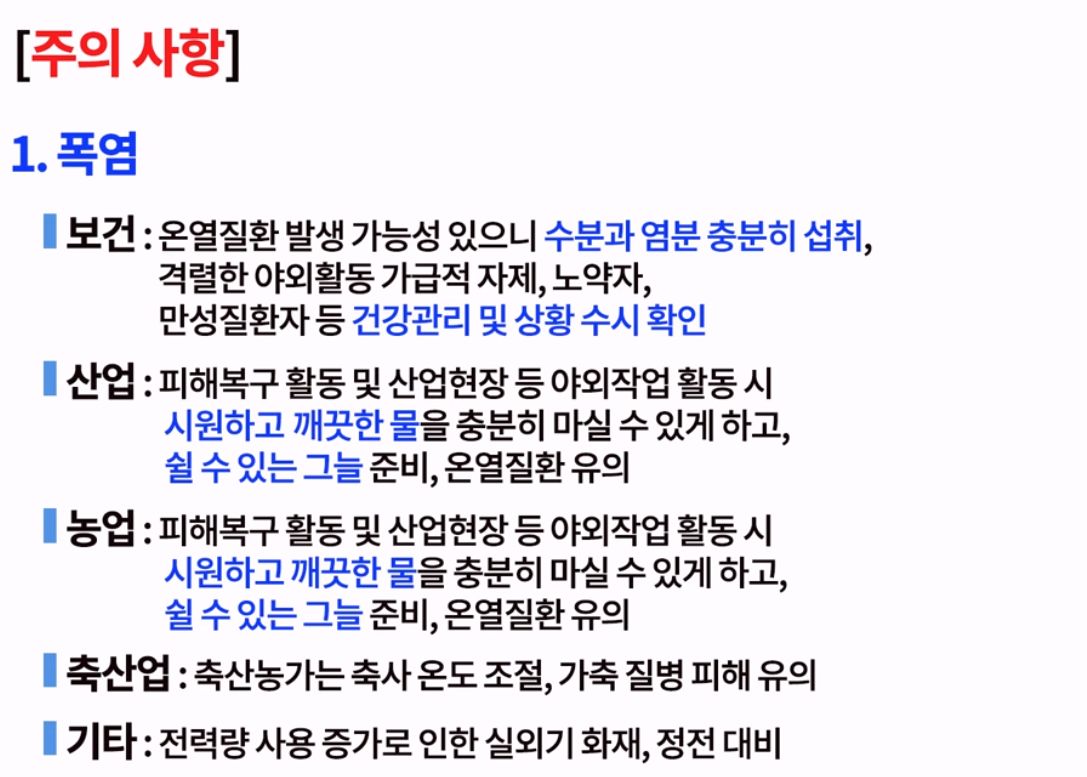 [주의 사항]

1. 폭염

보건 : 온열질환 발생 가능성 있으니 수분과 염분 충분히 섭취, 격렬한 야외활동 가급적 자제, 노약자, 만성질환자 등 건강관리 및 상황 수시 확인

산업 : 피해복구 활동 및 산업현장 등 야외작업 활동 시 시원하고 깨끗한 물을 충분히 마실 수 있게 하고, 쉴 수 있는 그늘 준비, 온열질환 유의

농업 : 피해복구 활동 및 산업현장 등 야외작업 활동 시 시원하고 깨끗한 물을 충분히 마실 수 있게 하고, 쉴 수 있는 그늘 준비, 온열질환 유의

축산업 : 축산농가는 축사 온도 조절, 가축 질병 피해 유의

기타 : 전력량 사용 증가로 인한 실외기 화재, 정전 대비